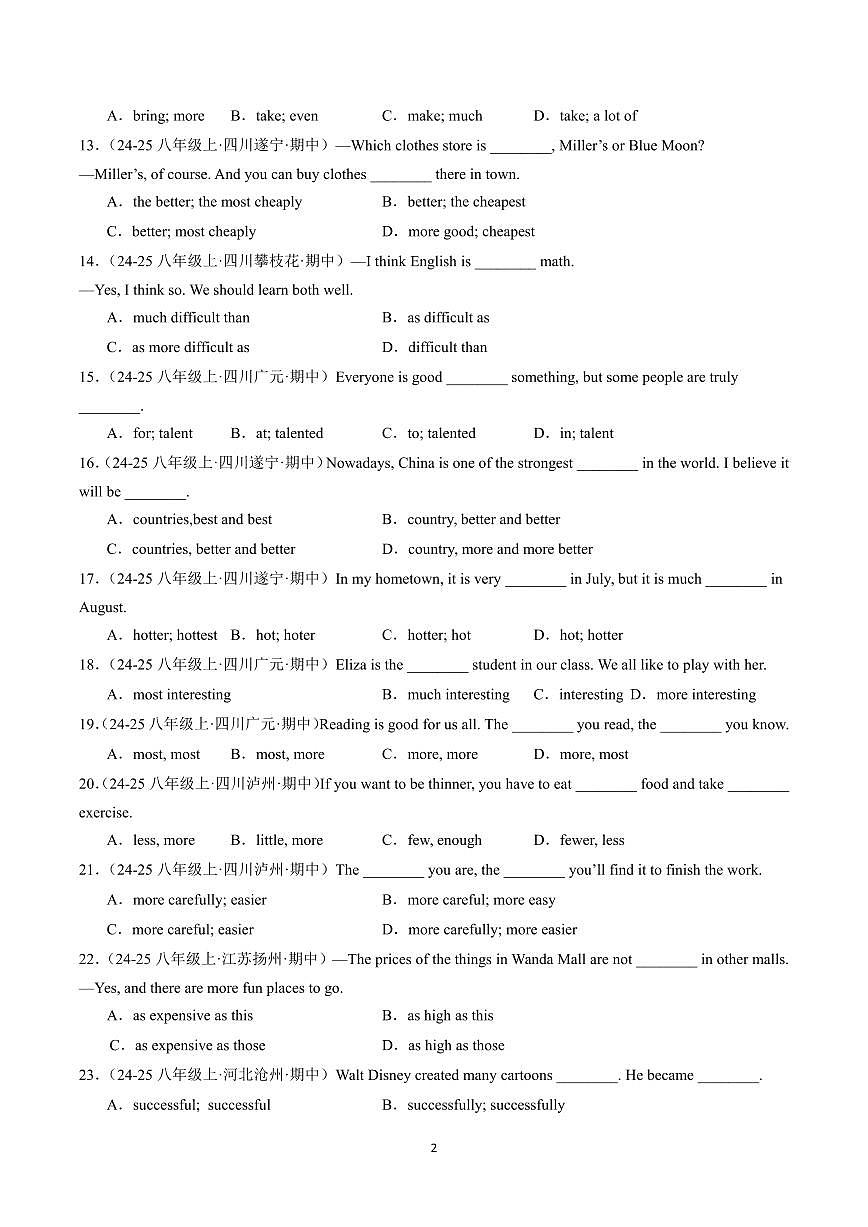 A．bring; more　B．take; even　C．make; much　D．take; a lot of

13.（24-25 八年级上·四川遂宁·期中）—Which clothes store is ________, Miller's or Blue Moon?
—Miller's, of course. And you can buy clothes ________ there in town.

A．the better; the most cheaply　B．better; the cheapest
C．better; most cheaply　D．more good; cheapest

14.（24-25 八年级上·四川攀枝花·期中）—I think English is ________ math.
—Yes, I think so. We should learn both well.

A．much difficult than　B．as difficult as
C．as more difficult as　D．difficult than

15.（24-25 八年级上·四川广元·期中）Everyone is good ________ something, but some people are truly ________.

A．for; talent　B．at; talented　C．to; talented　D．in; talent

16.（24-25 八年级上·四川遂宁·期中）Nowadays, China is one of the strongest ________ in the world. I believe it will be ________.

A．countries,best and best　B．country, better and better
C．countries, better and better　D．country, more and more better

17.（24-25 八年级上·四川遂宁·期中）In my hometown, it is very ________ in July, but it is much ________ in August.

A．hotter; hottest　B．hot; hoter　C．hotter; hot　D．hot; hotter

18.（24-25 八年级上·四川广元·期中）Eliza is the ________ student in our class. We all like to play with her.

A．most interesting　B．much interesting　C．interesting　D．more interesting

19.（24-25 八年级上·四川广元·期中）Reading is good for us all. The ________ you read, the ________ you know.

A．most, most　B．most, more　C．more, more　D．more, most

20.（24-25 八年级上·四川泸州·期中）If you want to be thinner, you have to eat ________ food and take ________ exercise.

A．less, more　B．little, more　C．few, enough　D．fewer, less

21.（24-25 八年级上·四川泸州·期中）The ________ you are, the ________ you'll find it to finish the work.

A．more carefully; easier　B．more careful; more easy
C．more careful; easier　D．more carefully; more easier

22.（24-25 八年级上·江苏扬州·期中）—The prices of the things in Wanda Mall are not ________ in other malls.
—Yes, and there are more fun places to go.

A．as expensive as this　B．as high as this
C．as expensive as those　D．as high as those

23.（24-25 八年级上·河北沧州·期中）Walt Disney created many cartoons ________. He became ________.

A．successful; successful　B．successfully; successfully

2